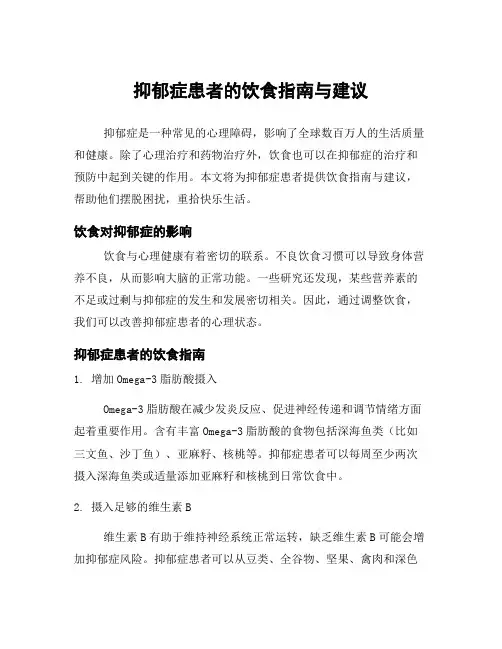 抑郁症患者的饮食指南与建议

抑郁症是一种常见的心理障碍，影响了全球数百万人的生活质量和健康。除了心理治疗和药物治疗外，饮食也可以在抑郁症的治疗和预防中起到关键的作用。本文将为抑郁症患者提供饮食指南与建议，帮助他们摆脱困扰，重拾快乐生活。

饮食对抑郁症的影响

饮食与心理健康有着密切的联系。不良饮食习惯可以导致身体营养不良，从而影响大脑的正常功能。一些研究还发现，某些营养素的不足或过剩与抑郁症的发生和发展密切相关。因此，通过调整饮食，我们可以改善抑郁症患者的心理状态。

抑郁症患者的饮食指南

1. 增加Omega-3脂肪酸摄入

Omega-3脂肪酸在减少发炎反应、促进神经传递和调节情绪方面起着重要作用。含有丰富Omega-3脂肪酸的食物包括深海鱼类（比如三文鱼、沙丁鱼）、亚麻籽、核桃等。抑郁症患者可以每周至少两次摄入深海鱼类或适量添加亚麻籽和核桃到日常饮食中。

2. 摄入足够的维生素B

维生素B有助于维持神经系统正常运转，缺乏维生素B可能会增加抑郁症风险。抑郁症患者可以从豆类、全谷物、坚果、禽肉和深色